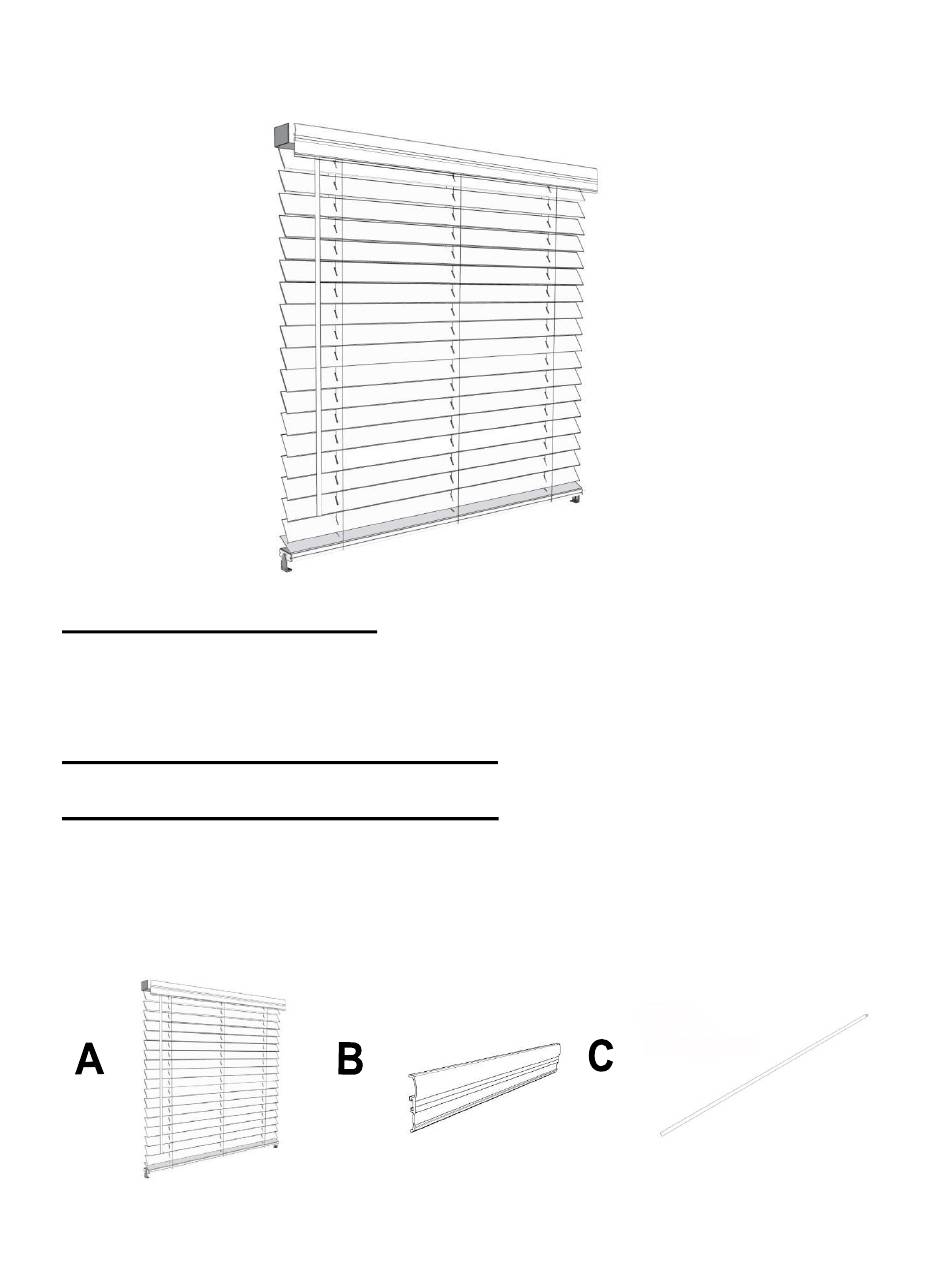 A

B

C